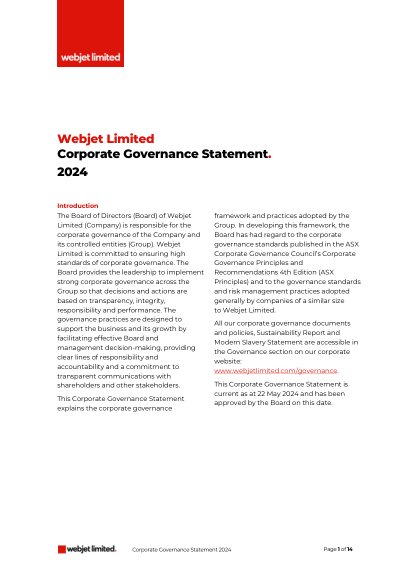 webjet limited

Webjet Limited
Corporate Governance Statement.
2024

Introduction
The Board of Directors (Board) of Webjet Limited (Company) is responsible for the corporate governance of the Company and its controlled entities (Group). Webjet Limited is committed to ensuring high standards of corporate governance. The Board provides the leadership to implement strong corporate governance across the Group so that decisions and actions are based on transparency, integrity, responsibility and performance. The governance practices are designed to support the business and its growth by facilitating effective Board and management decision-making, providing clear lines of responsibility and accountability and a commitment to transparent communications with shareholders and other stakeholders.

This Corporate Governance Statement explains the corporate governance framework and practices adopted by the Group. In developing this framework, the Board has had regard to the corporate governance standards published in the ASX Corporate Governance Council's Corporate Governance Principles and Recommendations 4th Edition (ASX Principles) and to the governance standards and risk management practices adopted generally by companies of a similar size to Webjet Limited.

All our corporate governance documents and policies, Sustainability Report and Modern Slavery Statement are accessible in the Governance section on our corporate website:
www.webjetlimited.com/governance.

This Corporate Governance Statement is current as at 22 May 2024 and has been approved by the Board on this date.

webjet limited. Corporate Governance Statement 2024 Page 1 of 14